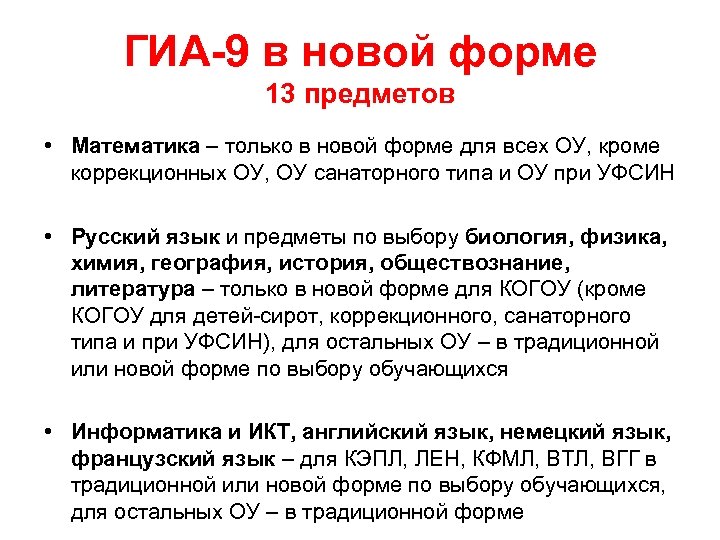 ГИА-9 в новой форме
13 предметов

• Математика – только в новой форме для всех ОУ, кроме коррекционных ОУ, ОУ санаторного типа и ОУ при УФСИН

• Русский язык и предметы по выбору биология, физика, химия, география, история, обществознание, литература – только в новой форме для КОГОУ (кроме КОГОУ для детей-сирот, коррекционного, санаторного типа и при УФСИН), для остальных ОУ – в традиционной или новой форме по выбору обучающихся

• Информатика и ИКТ, английский язык, немецкий язык, французский язык – для КЭПЛ, ЛЕН, КФМЛ, ВТЛ, ВГГ в традиционной или новой форме по выбору обучающихся, для остальных ОУ – в традиционной форме